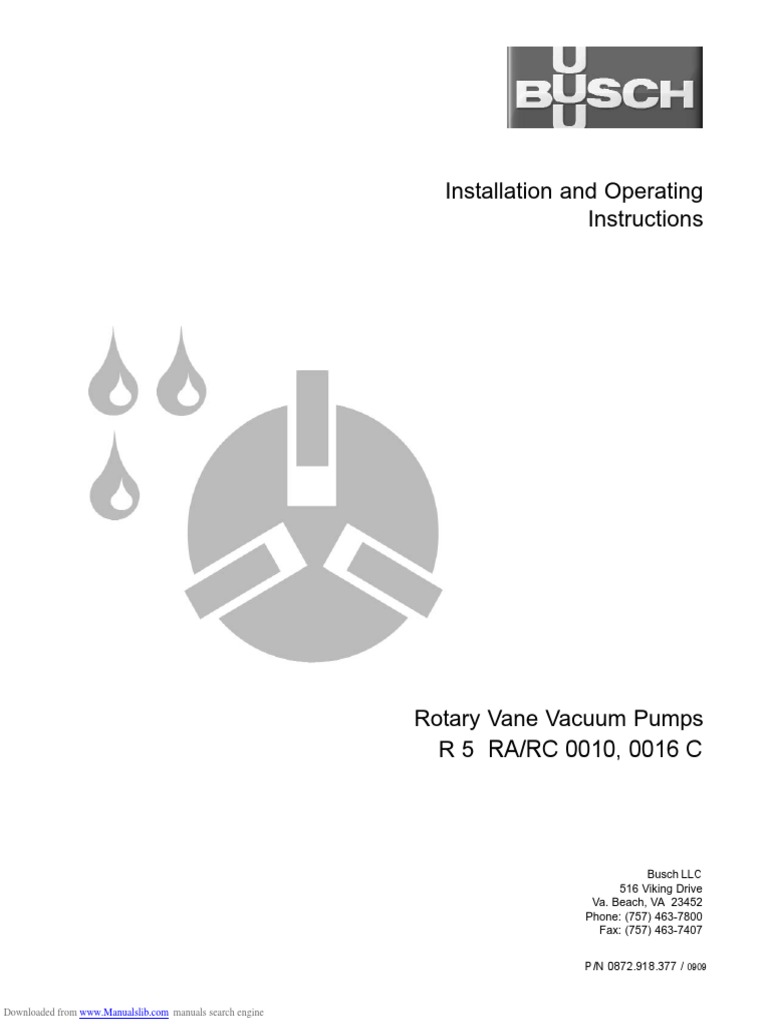 BUSCH

Installation and Operating Instructions

Rotary Vane Vacuum Pumps
R 5 RA/RC 0010, 0016 C

Busch LLC
516 Viking Drive
Va. Beach, VA 23452
Phone: (757) 463-7800
Fax: (757) 463-7407

P/N 0872.918.377 / 0909

Downloaded from www.Manualslib.com manuals search engine